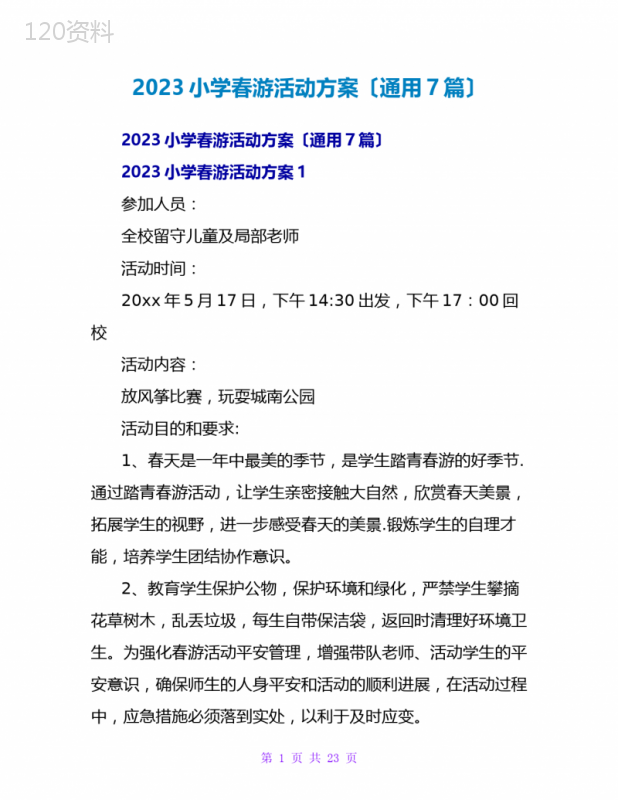 120资料

2023 小学春游活动方案〔通用 7 篇〕

2023 小学春游活动方案〔通用 7 篇〕

2023 小学春游活动方案 1

参加人员：

全校留守儿童及局部老师

活动时间：

20xx 年 5 月 17 日，下午 14:30 出发，下午 17：00 回校

活动内容：

放风筝比赛，玩耍城南公园

活动目的和要求:

1、春天是一年中最美的季节，是学生踏青春游的好季节.通过踏青春游活动，让学生亲密接触大自然，欣赏春天美景，拓展学生的视野，进一步感受春天的美景.锻炼学生的自理才能，培养学生团结协作意识。

2、教育学生保护公物，保护环境和绿化，严禁学生攀摘花草树木，乱丢垃圾，每生自带保洁袋，返回时清理好环境卫生。为强化春游活动平安管理，增强带队老师、活动学生的平安意识，确保师生的人身平安和活动的顺利进展，在活动过程中，应急措施必须落到实处，以利于及时应变。

第 1 页 共 23 页